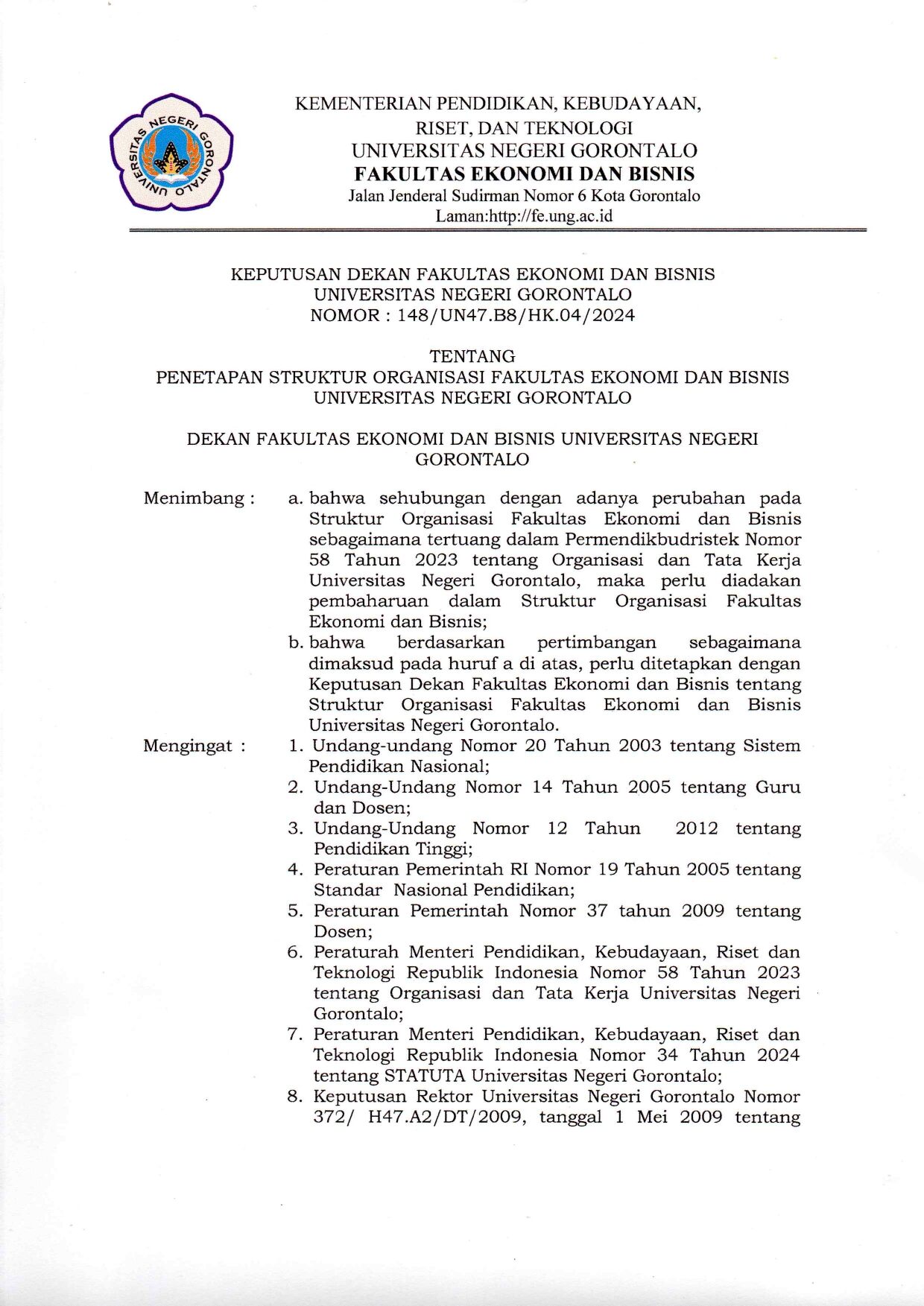 UNIVERSITAS NEGERI GORONTALO

KEMENTERIAN PENDIDIKAN, KEBUDAYAAN, RISET, DAN TEKNOLOGI
UNIVERSITAS NEGERI GORONTALO
FAKULTAS EKONOMI DAN BISNIS
Jalan Jenderal Sudirman Nomor 6 Kota Gorontalo
Laman:http://fe.ung.ac.id

KEPUTUSAN DEKAN FAKULTAS EKONOMI DAN BISNIS
UNIVERSITAS NEGERI GORONTALO
NOMOR : 148/UN47.B8/HK.04/2024

TENTANG
PENETAPAN STRUKTUR ORGANISASI FAKULTAS EKONOMI DAN BISNIS
UNIVERSITAS NEGERI GORONTALO

DEKAN FAKULTAS EKONOMI DAN BISNIS UNIVERSITAS NEGERI GORONTALO

Menimbang : a. bahwa sehubungan dengan adanya perubahan pada Struktur Organisasi Fakultas Ekonomi dan Bisnis sebagaimana tertuang dalam Permendikbudristek Nomor 58 Tahun 2023 tentang Organisasi dan Tata Kerja Universitas Negeri Gorontalo, maka perlu diadakan pembaharuan dalam Struktur Organisasi Fakultas Ekonomi dan Bisnis;
b. bahwa berdasarkan pertimbangan sebagaimana dimaksud pada huruf a di atas, perlu ditetapkan dengan Keputusan Dekan Fakultas Ekonomi dan Bisnis tentang Struktur Organisasi Fakultas Ekonomi dan Bisnis Universitas Negeri Gorontalo.

Mengingat : 1. Undang-undang Nomor 20 Tahun 2003 tentang Sistem Pendidikan Nasional;
2. Undang-Undang Nomor 14 Tahun 2005 tentang Guru dan Dosen;
3. Undang-Undang Nomor 12 Tahun 2012 tentang Pendidikan Tinggi;
4. Peraturan Pemerintah RI Nomor 19 Tahun 2005 tentang Standar Nasional Pendidikan;
5. Peraturan Pemerintah Nomor 37 tahun 2009 tentang Dosen;
6. Peraturah Menteri Pendidikan, Kebudayaan, Riset dan Teknologi Republik Indonesia Nomor 58 Tahun 2023 tentang Organisasi dan Tata Kerja Universitas Negeri Gorontalo;
7. Peraturan Menteri Pendidikan, Kebudayaan, Riset dan Teknologi Republik Indonesia Nomor 34 Tahun 2024 tentang STATUTA Universitas Negeri Gorontalo;
8. Keputusan Rektor Universitas Negeri Gorontalo Nomor 372/ H47.A2/DT/2009, tanggal 1 Mei 2009 tentang